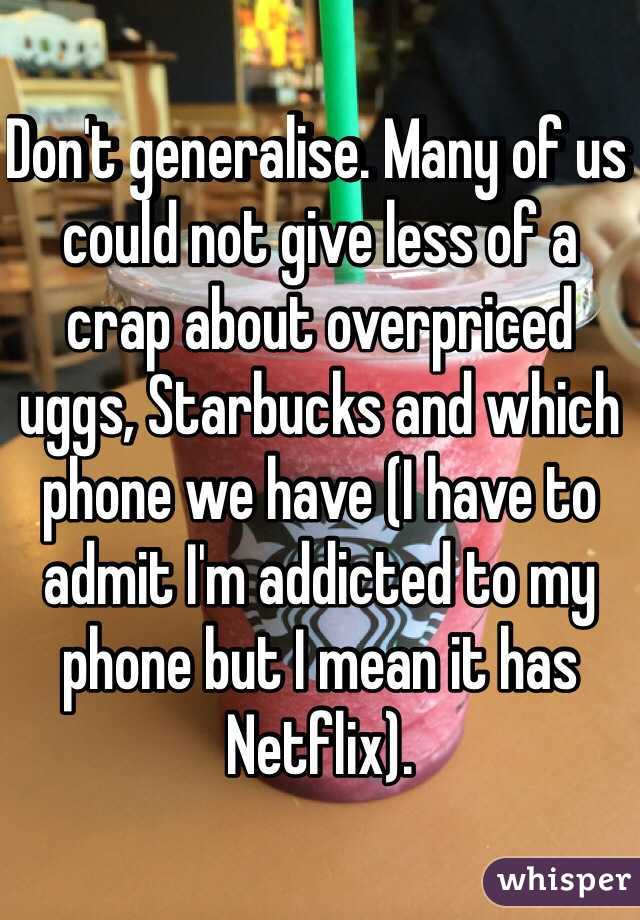 Don't generalise. Many of us could not give less of a crap about overpriced uggs, Starbucks and which phone we have (I have to admit I'm addicted to my phone but I mean it has Netflix).

whisper